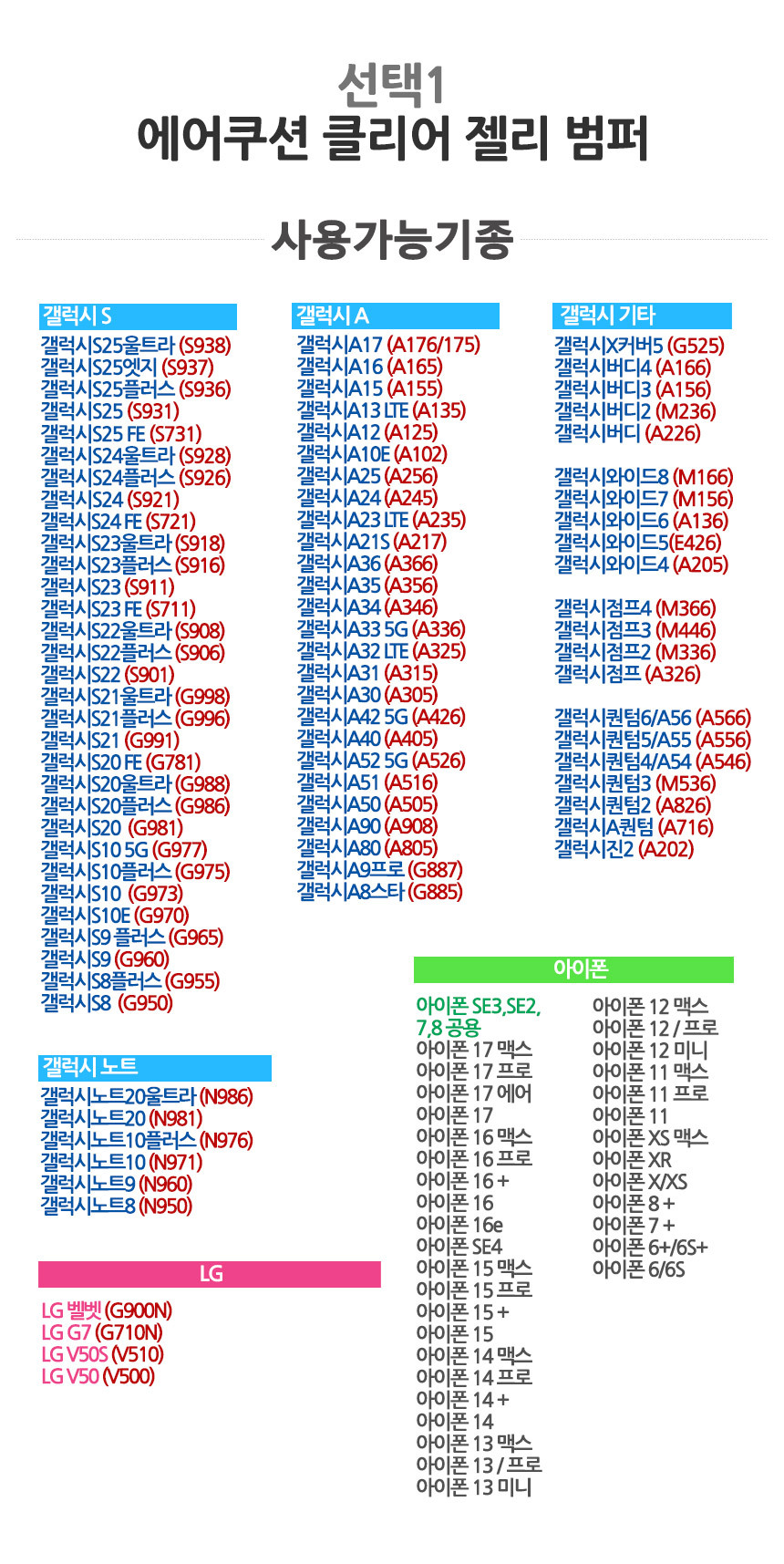 선택1
에어쿠션 클리어 젤리 범퍼

사용가능기종

갤럭시 S
갤럭시S25울트라 (S938)
갤럭시S25엣지 (S937)
갤럭시S25플러스 (S936)
갤럭시S25 (S931)
갤럭시S25 FE (S731)
갤럭시S24울트라 (S928)
갤럭시S24플러스 (S926)
갤럭시S24 (S921)
갤럭시S24 FE (S721)
갤럭시S23울트라 (S918)
갤럭시S23플러스 (S916)
갤럭시S23 (S911)
갤럭시S23 FE (S711)
갤럭시S22울트라 (S908)
갤럭시S22플러스 (S906)
갤럭시S22 (S901)
갤럭시S21울트라 (G998)
갤럭시S21플러스 (G996)
갤럭시S21 (G991)
갤럭시S20 FE (G781)
갤럭시S20울트라 (G988)
갤럭시S20플러스 (G986)
갤럭시S20 (G981)
갤럭시S10 5G (G977)
갤럭시S10플러스 (G975)
갤럭시S10 (G973)
갤럭시S10E (G970)
갤럭시S9 플러스 (G965)
갤럭시S9 (G960)
갤럭시S8플러스 (G955)
갤럭시S8 (G950)

갤럭시 노트
갤럭시노트20울트라 (N986)
갤럭시노트20 (N981)
갤럭시노트10플러스 (N976)
갤럭시노트10 (N971)
갤럭시노트9 (N960)
갤럭시노트8 (N950)

LG
LG 벨벳 (G900N)
LG G7 (G710N)
LG V50S (V510)
LG V50 (V500)

갤럭시 A
갤럭시A17 (A176/175)
갤럭시A16 (A165)
갤럭시A15 (A155)
갤럭시A13 LTE (A135)
갤럭시A12 (A125)
갤럭시A10E (A102)
갤럭시A25 (A256)
갤럭시A24 (A245)
갤럭시A23 LTE (A235)
갤럭시A21S (A217)
갤럭시A36 (A366)
갤럭시A35 (A356)
갤럭시A34 (A346)
갤럭시A33 5G (A336)
갤럭시A32 LTE (A325)
갤럭시A31 (A315)
갤럭시A30 (A305)
갤럭시A42 5G (A426)
갤럭시A40 (A405)
갤럭시A52 5G (A526)
갤럭시A51 (A516)
갤럭시A50 (A505)
갤럭시A90 (A908)
갤럭시A80 (A805)
갤럭시A9프로 (G887)
갤럭시A8스타 (G885)

갤럭시 기타
갤럭시X커버5 (G525)
갤럭시버디4 (A166)
갤럭시버디3 (A156)
갤럭시버디2 (M236)
갤럭시버디 (A226)

갤럭시와이드8 (M166)
갤럭시와이드7 (M156)
갤럭시와이드6 (A136)
갤럭시와이드5(E426)
갤럭시와이드4 (A205)

갤럭시점프4 (M366)
갤럭시점프3 (M446)
갤럭시점프2 (M336)
갤럭시점프 (A326)

갤럭시퀀텀6/A56 (A566)
갤럭시퀀텀5/A55 (A556)
갤럭시퀀텀4/A54 (A546)
갤럭시퀀텀3 (M536)
갤럭시퀀텀2 (A826)
갤럭시A퀀텀 (A716)
갤럭시진2 (A202)

아이폰
아이폰 SE3,SE2, 7,8 공용
아이폰 17 맥스
아이폰 17 프로
아이폰 17 에어
아이폰 17
아이폰 16 맥스
아이폰 16 프로
아이폰 16 +
아이폰 16
아이폰 16e
아이폰 SE4
아이폰 15 맥스
아이폰 15 프로
아이폰 15 +
아이폰 15
아이폰 14 맥스
아이폰 14 프로
아이폰 14 +
아이폰 14
아이폰 13 맥스
아이폰 13 / 프로
아이폰 13 미니

아이폰 12 맥스
아이폰 12 / 프로
아이폰 12 미니
아이폰 11 맥스
아이폰 11 프로
아이폰 11
아이폰 XS 맥스
아이폰 XR
아이폰 X/XS
아이폰 8 +
아이폰 7 +
아이폰 6+/6S+
아이폰 6/6S